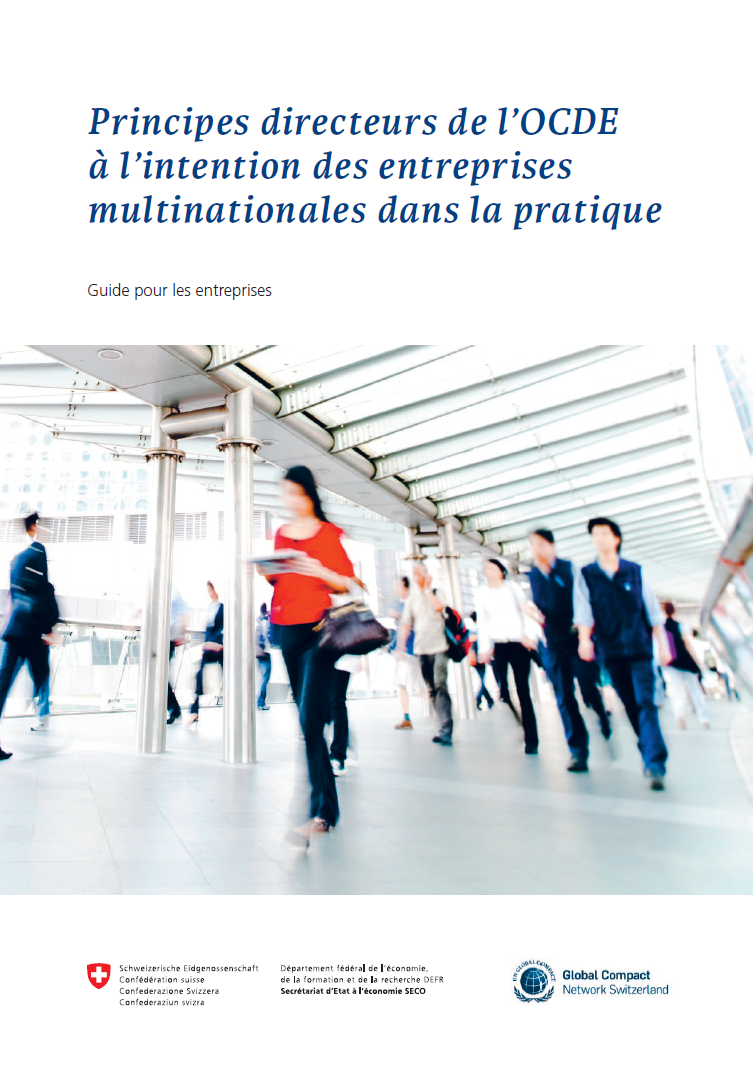 Principes directeurs de l'OCDE à l'intention des entreprises multinationales dans la pratique

Guide pour les entreprises

Schweizerische Eidgenossenschaft
Confédération suisse
Confederazione Svizzera
Confederaziun svizra

Département fédéral de l'économie,
de la formation et de la recherche DEFR
Secrétariat d'Etat à l'économie SECO

Global Compact
Network Switzerland